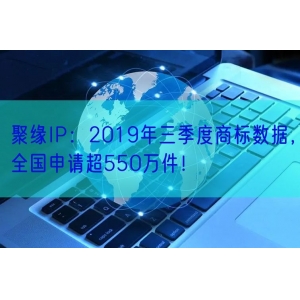 聚缘IP：2019年三季度商标数据，全国申请超550万件！